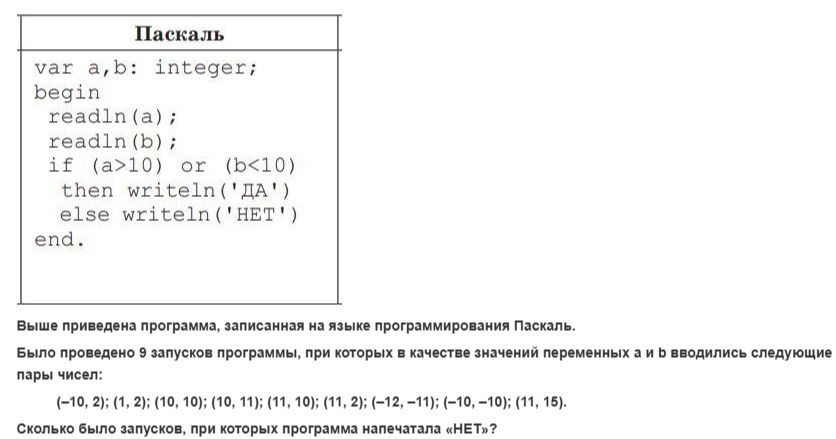 Паскаль

var a,b: integer;
begin
 readln(a);
 readln(b);
 if (a>10) or (b<10)
  then writeln('ДА')
  else writeln('НЕТ')
end.

Выше приведена программа, записанная на языке программирования Паскаль.

Было проведено 9 запусков программы, при которых в качестве значений переменных a и b вводились следующие пары чисел:

(–10, 2); (1, 2); (10, 10); (10, 11); (11, 10); (11, 2); (–12, –11); (–10, –10); (11, 15).

Сколько было запусков, при которых программа напечатала «НЕТ»?